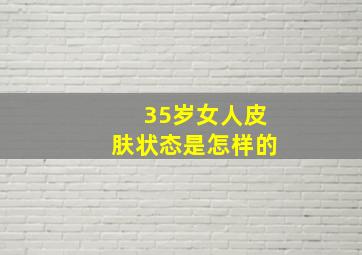 35岁女人皮肤状态是怎样的